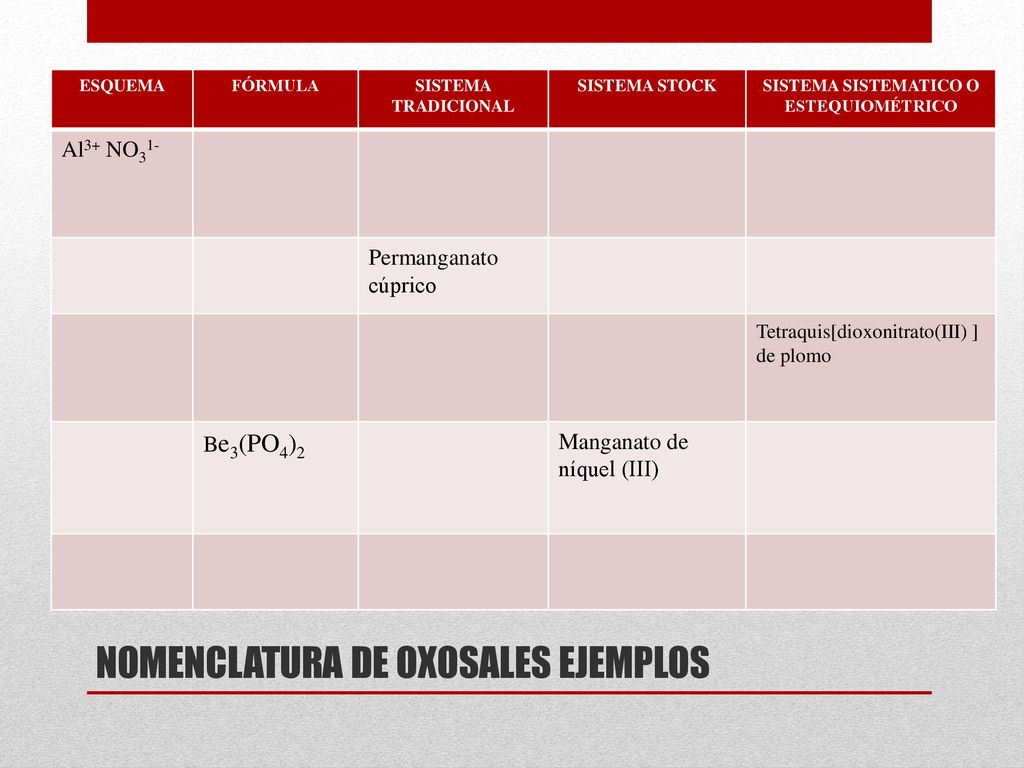 | ESQUEMA | FÓRMULA | SISTEMA TRADICIONAL | SISTEMA STOCK | SISTEMA SISTEMATICO O ESTEQUIOMÉTRICO |
|---|---|---|---|---|
| $Al^{3+}$ $NO_3^{1-}$ | | | | |
| | | Permanganato cúprico | | |
| | | | | Tetraquis[dioxonitrato(III) ] de plomo |
| | $Be_3(PO_4)_2$ | | Manganato de níquel (III) | |
| | | | | |

NOMENCLATURA DE OXOSALES EJEMPLOS